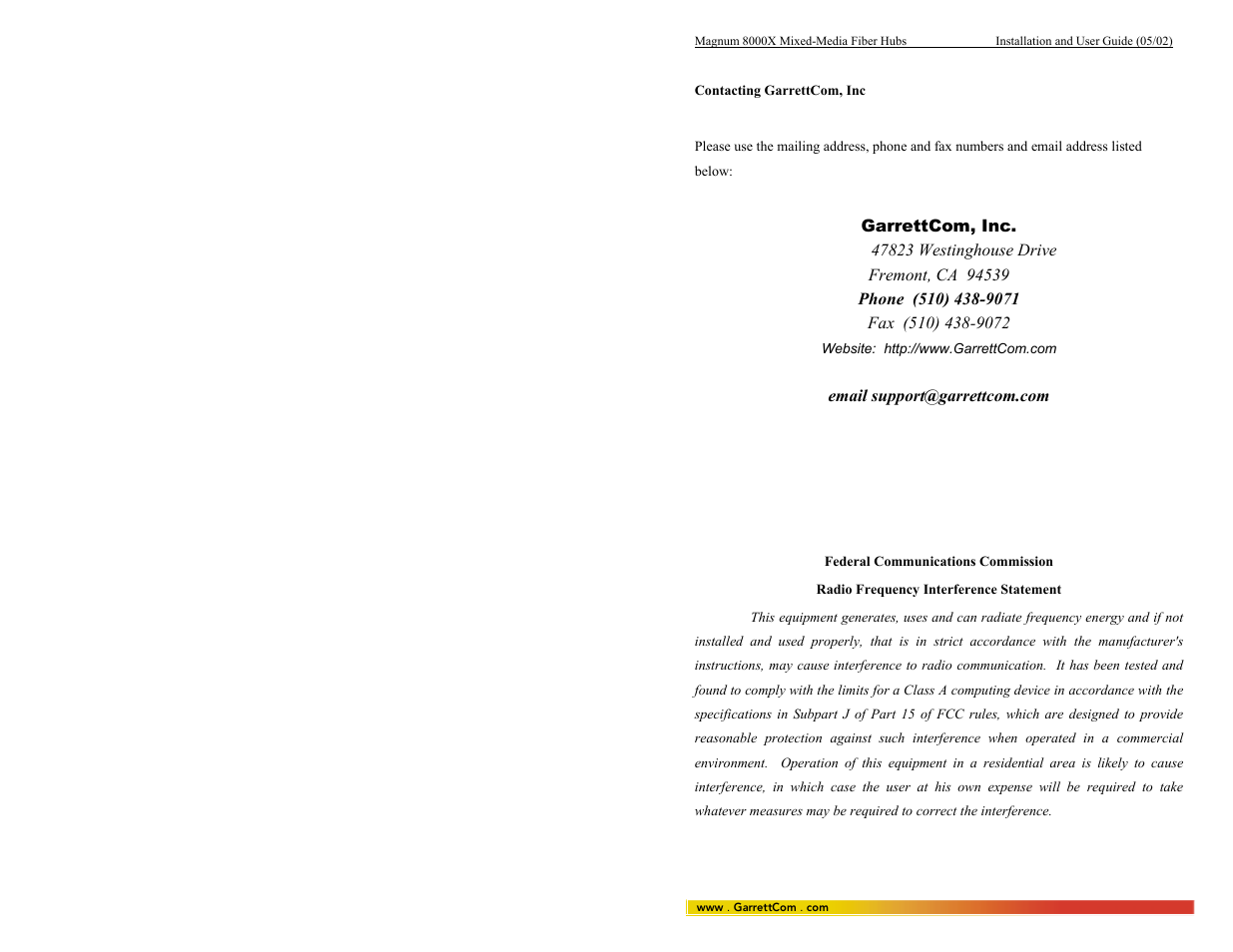 Magnum 8000X Mixed-Media Fiber Hubs Installation and User Guide (05/02)

Contacting GarrettCom, Inc

Please use the mailing address, phone and fax numbers and email address listed below:

GarrettCom, Inc.
47823 Westinghouse Drive
Fremont, CA 94539
Phone (510) 438-9071
Fax (510) 438-9072
Website: http://www.GarrettCom.com

email support@garrettcom.com

Federal Communications Commission

Radio Frequency Interference Statement

This equipment generates, uses and can radiate frequency energy and if not installed and used properly, that is in strict accordance with the manufacturer's instructions, may cause interference to radio communication. It has been tested and found to comply with the limits for a Class A computing device in accordance with the specifications in Subpart J of Part 15 of FCC rules, which are designed to provide reasonable protection against such interference when operated in a commercial environment. Operation of this equipment in a residential area is likely to cause interference, in which case the user at his own expense will be required to take whatever measures may be required to correct the interference.

www . GarrettCom . com